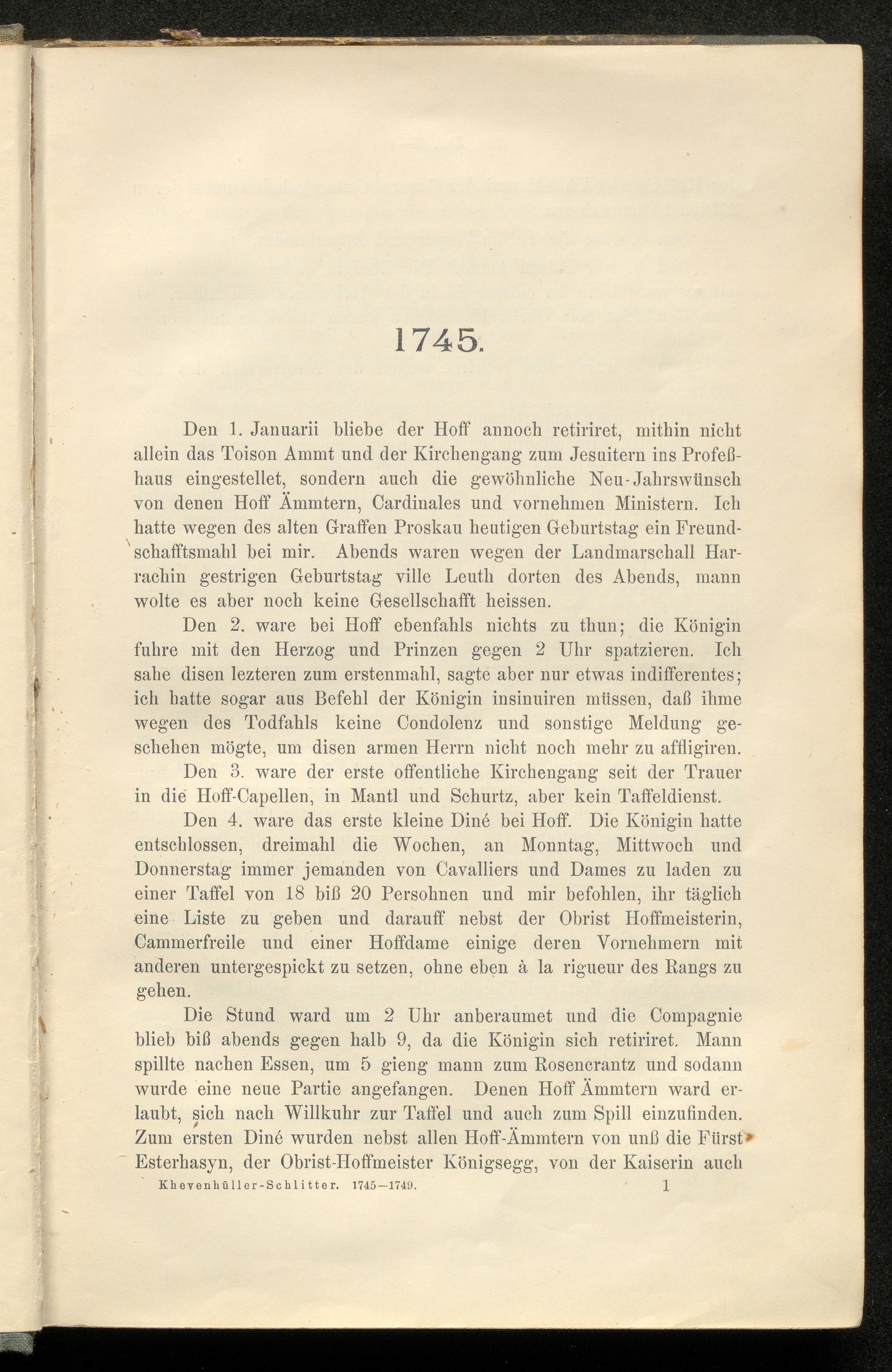 1745.

Den 1. Januarii bliebe der Hoff annoch retiriret, mithin nicht allein das Toison Ammt und der Kirchengang zum Jesuitern ins Profeßhaus eingestellet, sondern auch die gewöhnliche Neu-Jahrswünsch von denen Hoff Ämmtern, Cardinales und vornehmen Ministern. Ich hatte wegen des alten Graffen Proskau heutigen Geburtstag ein Freundschafftsmahl bei mir. Abends waren wegen der Landmarschall Harrachin gestrigen Geburtstag ville Leuth dorten des Abends, mann wolte es aber noch keine Gesellschafft heissen.

Den 2. ware bei Hoff ebenfahls nichts zu thun; die Königin fuhre mit den Herzog und Prinzen gegen 2 Uhr spatzieren. Ich sahe disen lezteren zum erstenmahl, sagte aber nur etwas indifferentes; ich hatte sogar aus Befehl der Königin insinuiren müssen, daß ihme wegen des Todfahls keine Condolenz und sonstige Meldung geschehen mögte, um disen armen Herrn nicht noch mehr zu affligiren.

Den 3. ware der erste offentliche Kirchengang seit der Trauer in die Hoff-Capellen, in Mantl und Schurtz, aber kein Taffeldienst.

Den 4. ware das erste kleine Diné bei Hoff. Die Königin hatte entschlossen, dreimahl die Wochen, an Monntag, Mittwoch und Donnerstag immer jemanden von Cavalliers und Dames zu laden zu einer Taffel von 18 biß 20 Persohnen und mir befohlen, ihr täglich eine Liste zu geben und darauff nebst der Obrist Hoffmeisterin, Cammerfreile und einer Hoffdame einige deren Vornehmern mit anderen untergespickt zu setzen, ohne eben à la rigueur des Rangs zu gehen.

Die Stund ward um 2 Uhr anberaumet und die Compagnie blieb biß abends gegen halb 9, da die Königin sich retiriret. Mann spillte nachen Essen, um 5 gieng mann zum Rosencrantz und sodann wurde eine neue Partie angefangen. Denen Hoff Ämmtern ward erlaubt, sich nach Willkuhr zur Taffel und auch zum Spill einzufinden. Zum ersten Diné wurden nebst allen Hoff-Ämmtern von unß die Fürst Esterhasyn, der Obrist-Hoffmeister Königsegg, von der Kaiserin auch

Khevenhüller-Schlitter. 1745—1749. 1